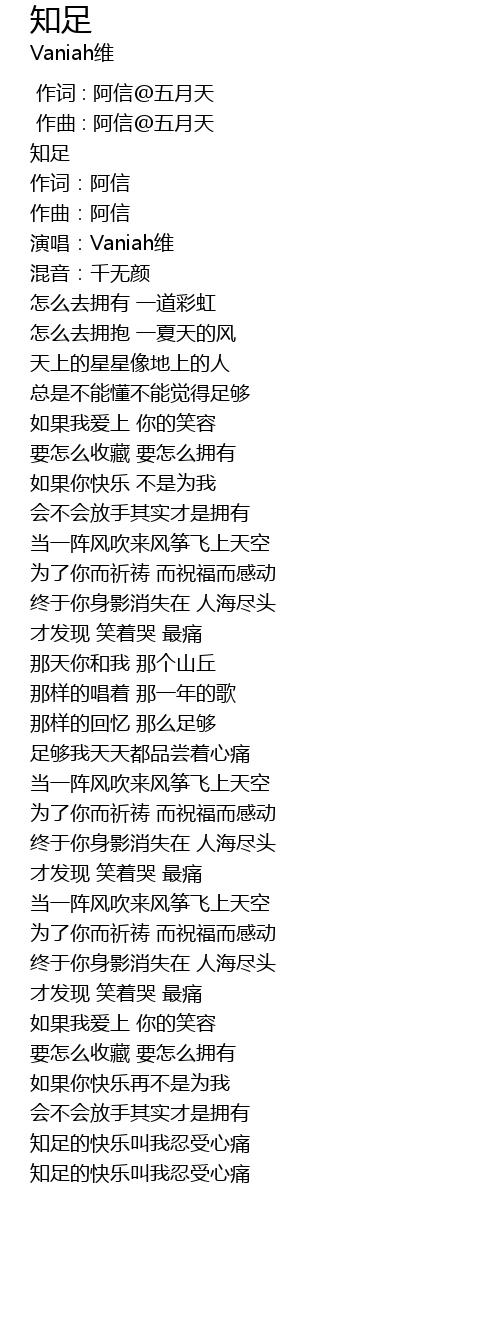 知足
Vaniah维

作词 : 阿信@五月天
作曲 : 阿信@五月天
知足
作词：阿信
作曲：阿信
演唱：Vaniah维
混音：千无颜
怎么去拥有 一道彩虹
怎么去拥抱 一夏天的风
天上的星星像地上的人
总是不能懂不能觉得足够
如果我爱上 你的笑容
要怎么收藏 要怎么拥有
如果你快乐 不是为我
会不会放手其实才是拥有
当一阵风吹来风筝飞上天空
为了你而祈祷 而祝福而感动
终于你身影消失在 人海尽头
才发现 笑着哭 最痛
那天你和我 那个山丘
那样的唱着 那一年的歌
那样的回忆 那么足够
足够我天天都品尝着心痛
当一阵风吹来风筝飞上天空
为了你而祈祷 而祝福而感动
终于你身影消失在 人海尽头
才发现 笑着哭 最痛
当一阵风吹来风筝飞上天空
为了你而祈祷 而祝福而感动
终于你身影消失在 人海尽头
才发现 笑着哭 最痛
如果我爱上 你的笑容
要怎么收藏 要怎么拥有
如果你快乐再不是为我
会不会放手其实才是拥有
知足的快乐叫我忍受心痛
知足的快乐叫我忍受心痛